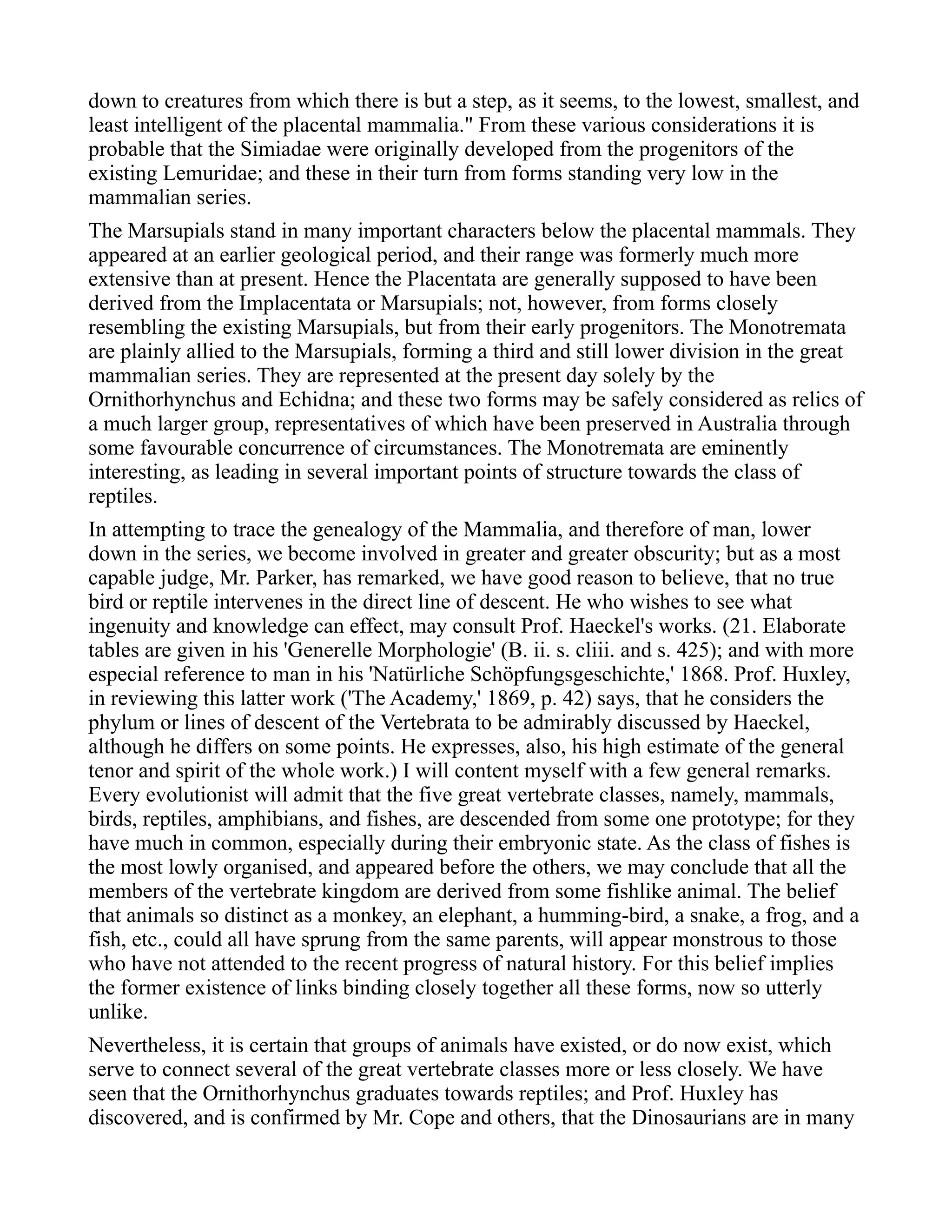 down to creatures from which there is but a step, as it seems, to the lowest, smallest, and least intelligent of the placental mammalia." From these various considerations it is probable that the Simiadae were originally developed from the progenitors of the existing Lemuridae; and these in their turn from forms standing very low in the mammalian series.

The Marsupials stand in many important characters below the placental mammals. They appeared at an earlier geological period, and their range was formerly much more extensive than at present. Hence the Placentata are generally supposed to have been derived from the Implacentata or Marsupials; not, however, from forms closely resembling the existing Marsupials, but from their early progenitors. The Monotremata are plainly allied to the Marsupials, forming a third and still lower division in the great mammalian series. They are represented at the present day solely by the Ornithorhynchus and Echidna; and these two forms may be safely considered as relics of a much larger group, representatives of which have been preserved in Australia through some favourable concurrence of circumstances. The Monotremata are eminently interesting, as leading in several important points of structure towards the class of reptiles.

In attempting to trace the genealogy of the Mammalia, and therefore of man, lower down in the series, we become involved in greater and greater obscurity; but as a most capable judge, Mr. Parker, has remarked, we have good reason to believe, that no true bird or reptile intervenes in the direct line of descent. He who wishes to see what ingenuity and knowledge can effect, may consult Prof. Haeckel's works. (21. Elaborate tables are given in his 'Generelle Morphologie' (B. ii. s. cliii. and s. 425); and with more especial reference to man in his 'Natürliche Schöpfungsgeschichte,' 1868. Prof. Huxley, in reviewing this latter work ('The Academy,' 1869, p. 42) says, that he considers the phylum or lines of descent of the Vertebrata to be admirably discussed by Haeckel, although he differs on some points. He expresses, also, his high estimate of the general tenor and spirit of the whole work.) I will content myself with a few general remarks. Every evolutionist will admit that the five great vertebrate classes, namely, mammals, birds, reptiles, amphibians, and fishes, are descended from some one prototype; for they have much in common, especially during their embryonic state. As the class of fishes is the most lowly organised, and appeared before the others, we may conclude that all the members of the vertebrate kingdom are derived from some fishlike animal. The belief that animals so distinct as a monkey, an elephant, a humming-bird, a snake, a frog, and a fish, etc., could all have sprung from the same parents, will appear monstrous to those who have not attended to the recent progress of natural history. For this belief implies the former existence of links binding closely together all these forms, now so utterly unlike.

Nevertheless, it is certain that groups of animals have existed, or do now exist, which serve to connect several of the great vertebrate classes more or less closely. We have seen that the Ornithorhynchus graduates towards reptiles; and Prof. Huxley has discovered, and is confirmed by Mr. Cope and others, that the Dinosaurians are in many